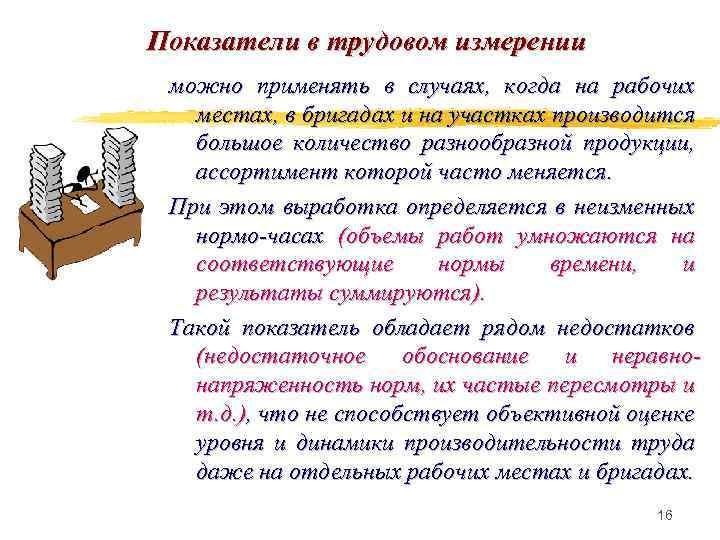 Показатели в трудовом измерении

можно применять в случаях, когда на рабочих местах, в бригадах и на участках производится большое количество разнообразной продукции, ассортимент которой часто меняется.

При этом выработка определяется в неизменных нормо-часах (объемы работ умножаются на соответствующие нормы времени, и результаты суммируются).

Такой показатель обладает рядом недостатков (недостаточное обоснование и неравнонапряженность норм, их частые пересмотры и т.д.), что не способствует объективной оценке уровня и динамики производительности труда даже на отдельных рабочих местах и бригадах.

16